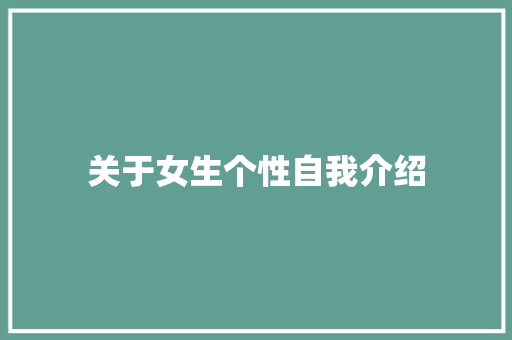 关于女生个性自我介绍